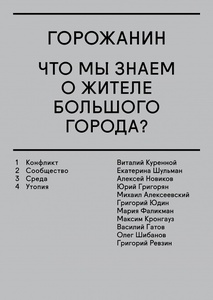 ГОРОЖАНИН

ЧТО МЫ ЗНАЕМ О ЖИТЕЛЕ БОЛЬШОГО ГОРОДА?

1 Конфликт
2 Сообщество
3 Среда
4 Утопия

Виталий Куренной
Екатерина Шульман
Алексей Новиков
Юрий Григорян
Михаил Алексеевский
Григорий Юдин
Мария Фаликман
Максим Кронгауз
Василий Гатов
Олег Шибанов
Григорий Ревзин